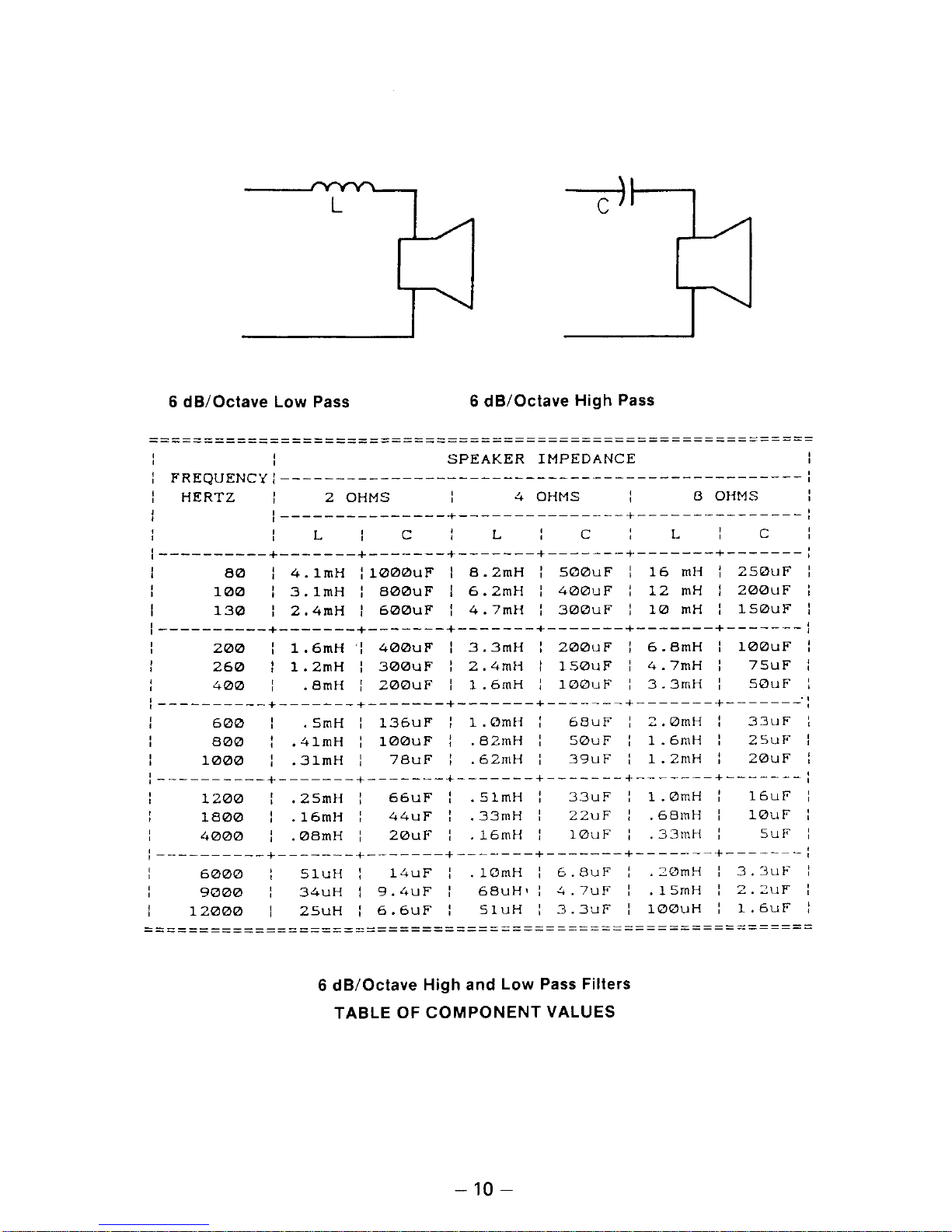 L

C

6 dB/Octave Low Pass

6 dB/Octave High Pass

| FREQUENCY HERTZ | SPEAKER IMPEDANCE | | | | | |
|---|---|---|---|---|---|---|
| | 2 OHMS | | 4 OHMS | | 8 OHMS | |
| | L | C | L | C | L | C |
| 80 | 4.1mH | 1000uF | 8.2mH | 500uF | 16 mH | 250uF |
| 100 | 3.1mH | 800uF | 6.2mH | 400uF | 12 mH | 200uF |
| 130 | 2.4mH | 600uF | 4.7mH | 300uF | 10 mH | 150uF |
| 200 | 1.6mH | 400uF | 3.3mH | 200uF | 6.8mH | 100uF |
| 260 | 1.2mH | 300uF | 2.4mH | 150uF | 4.7mH | 75uF |
| 400 | .8mH | 200uF | 1.6mH | 100uF | 3.3mH | 50uF |
| 600 | .5mH | 136uF | 1.0mH | 68uF | 2.0mH | 33uF |
| 800 | .41mH | 100uF | .82mH | 50uF | 1.6mH | 25uF |
| 1000 | .31mH | 78uF | .62mH | 39uF | 1.2mH | 20uF |
| 1200 | .25mH | 66uF | .51mH | 33uF | 1.0mH | 16uF |
| 1800 | .16mH | 44uF | .33mH | 22uF | .68mH | 10uF |
| 4000 | .08mH | 20uF | .16mH | 10uF | .33mH | 5uF |
| 6000 | 51uH | 14uF | .10mH | 6.8uF | .20mH | 3.3uF |
| 9000 | 34uH | 9.4uF | 68uH | 4.7uF | .15mH | 2.2uF |
| 12000 | 25uH | 6.6uF | 51uH | 3.3uF | 100uH | 1.6uF |

6 dB/Octave High and Low Pass Filters
TABLE OF COMPONENT VALUES

– 10 –